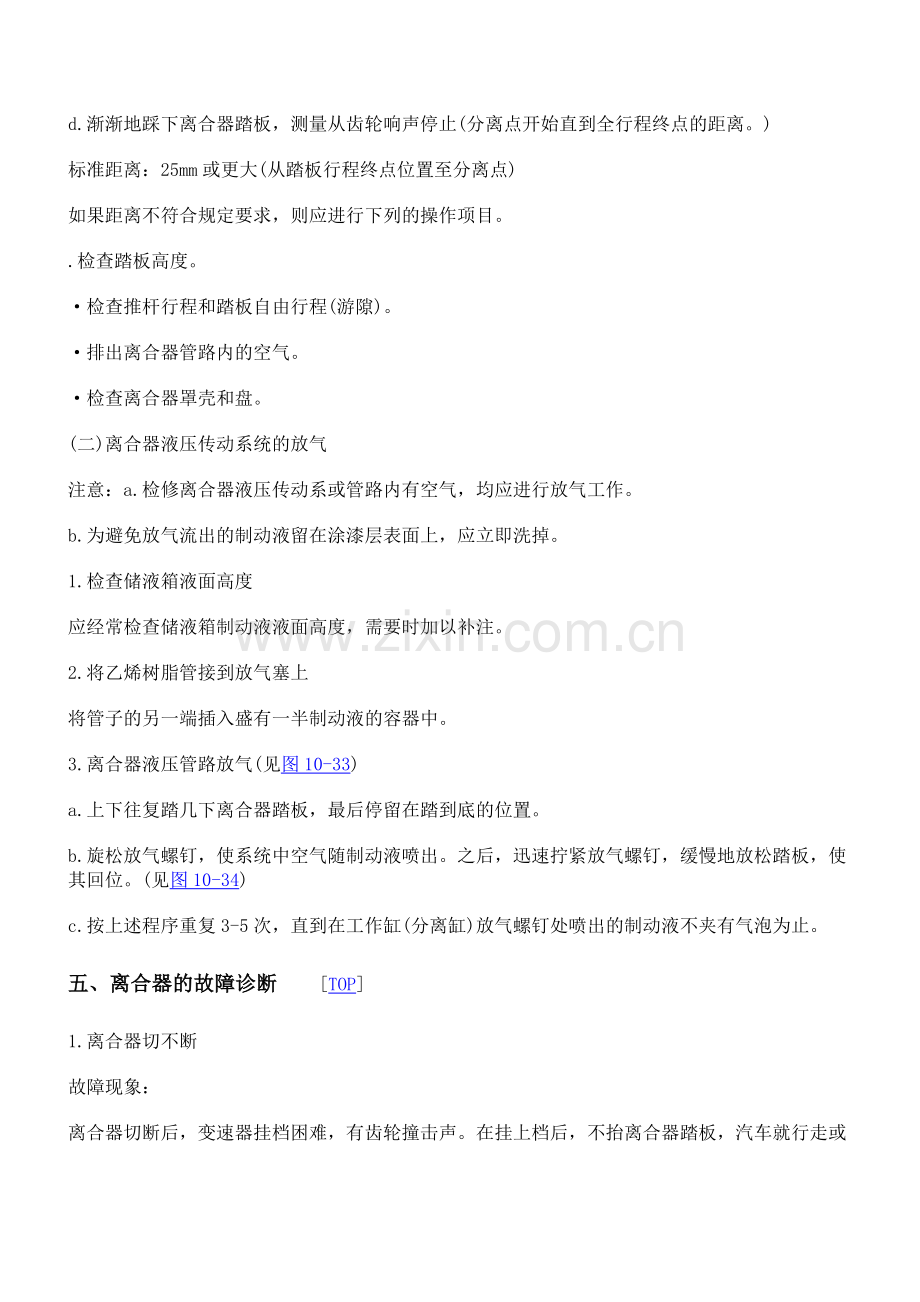 d.渐渐地踩下离合器踏板，测量从齿轮响声停止(分离点开始直到全行程终点的距离。)

标准距离：25mm或更大(从踏板行程终点位置至分离点)

如果距离不符合规定要求，则应进行下列的操作项目。

.检查踏板高度。

• 检查推杆行程和踏板自由行程(游隙)。

• 排出离合器管路内的空气。

• 检查离合器罩壳和盘。

(二)离合器液压传动系统的放气

注意：a.检修离合器液压传动系或管路内有空气，均应进行放气工作。

b.为避免放气流出的制动液留在涂漆层表面上，应立即洗掉。

1.检查储液箱液面高度

应经常检查储液箱制动液液面高度，需要时加以补注。

2.将乙烯树脂管接到放气塞上

将管子的另一端插入盛有一半制动液的容器中。

3.离合器液压管路放气(见图10-33)

a.上下往复踏几下离合器踏板，最后停留在踏到底的位置。

b.旋松放气螺钉，使系统中空气随制动液喷出。之后，迅速拧紧放气螺钉，缓慢地放松踏板，使其回位。(见图10-34)

c.按上述程序重复3-5次，直到在工作缸(分离缸)放气螺钉处喷出的制动液不夹有气泡为止。

五、离合器的故障诊断 [TOP]

1.离合器切不断

故障现象：

离合器切断后，变速器挂档困难，有齿轮撞击声。在挂上档后，不抬离合器踏板，汽车就行走或

www.zixin.com.cn